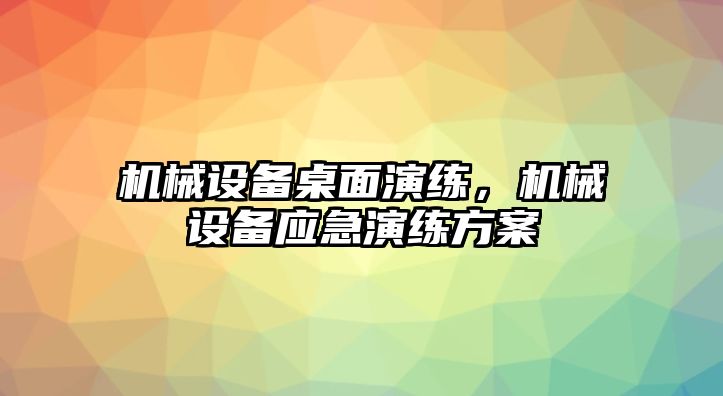 机械设备桌面演练，机械设备应急演练方案